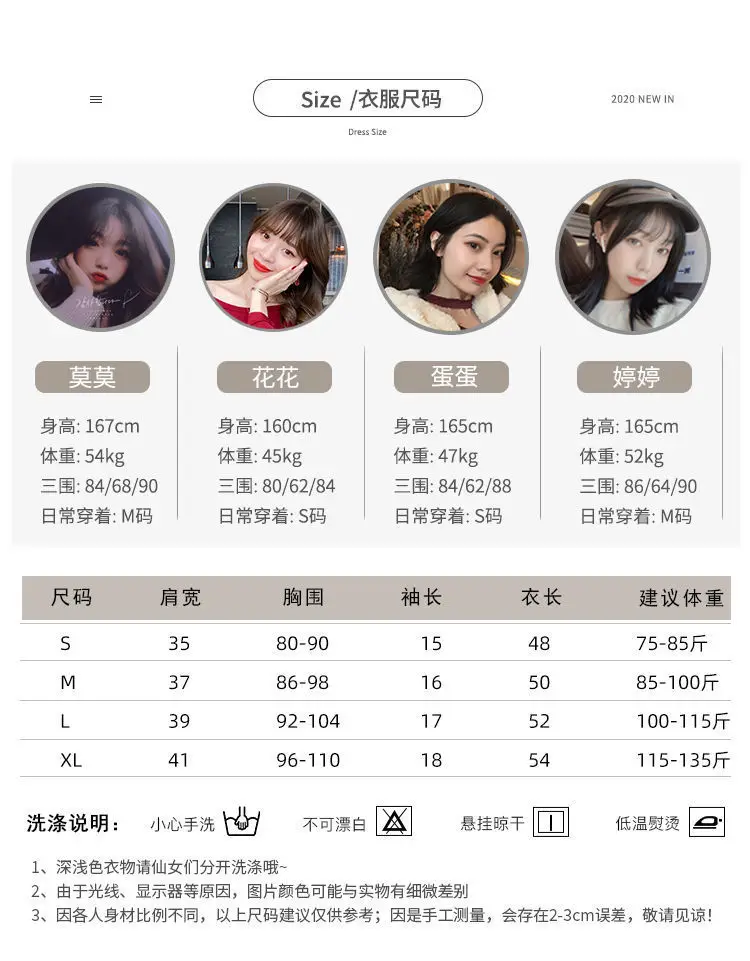 Size /衣服尺码

2020 NEW IN

Dress Size

莫莫

身高: 167cm
体重: 54kg
三围: 84/68/90
日常穿着: M码

花花

身高: 160cm
体重: 45kg
三围: 80/62/84
日常穿着: S码

蛋蛋

身高: 165cm
体重: 47kg
三围: 84/62/88
日常穿着: S码

婷婷

身高: 165cm
体重: 52kg
三围: 86/64/90
日常穿着: M码

| 尺码 | 肩宽 | 胸围 | 袖长 | 衣长 | 建议体重 |
|---|---|---|---|---|---|
| S | 35 | 80-90 | 15 | 48 | 75-85斤 |
| M | 37 | 86-98 | 16 | 50 | 85-100斤 |
| L | 39 | 92-104 | 17 | 52 | 100-115斤 |
| XL | 41 | 96-110 | 18 | 54 | 115-135斤 |

洗涤说明: 小心手洗 不可漂白 悬挂晾干 低温熨烫

1、深浅色衣物请仙女们分开洗涤哦~
2、由于光线、显示器等原因，图片颜色可能与实物有细微差别
3、因各人身材比例不同，以上尺码建议仅供参考；因是手工测量，会存在2-3cm误差，敬请见谅!